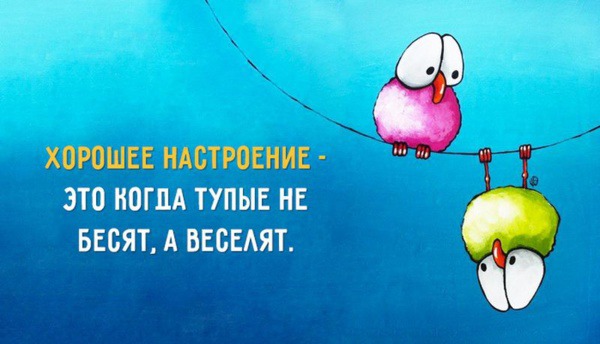 ХОРОШЕЕ НАСТРОЕНИЕ - ЭТО КОГДА ТУПЫЕ НЕ БЕСЯТ, А ВЕСЕЛЯТ.